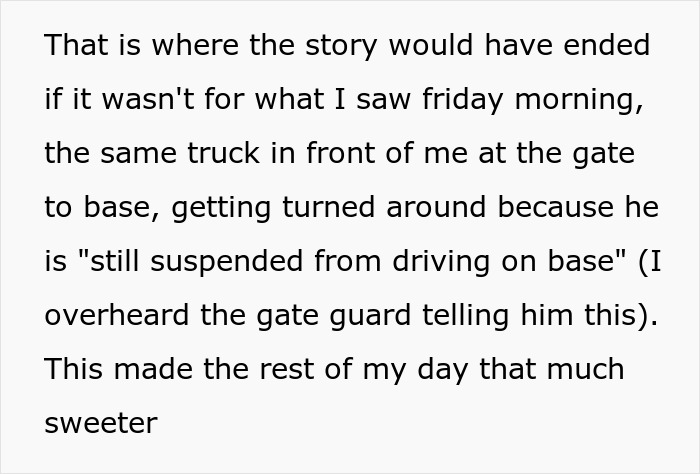 That is where the story would have ended if it wasn't for what I saw friday morning, the same truck in front of me at the gate to base, getting turned around because he is "still suspended from driving on base" (I overheard the gate guard telling him this). This made the rest of my day that much sweeter